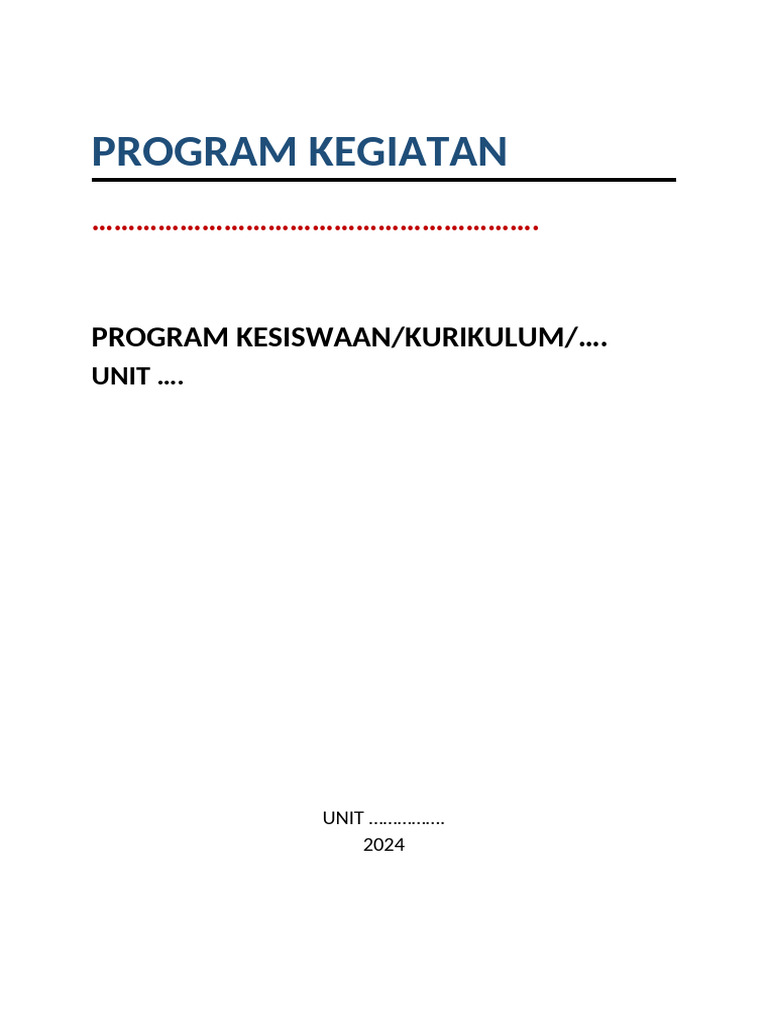 PROGRAM KEGIATAN

____

PROGRAM KESISWAAN/KURIKULUM/....
UNIT ....

UNIT ____
2024